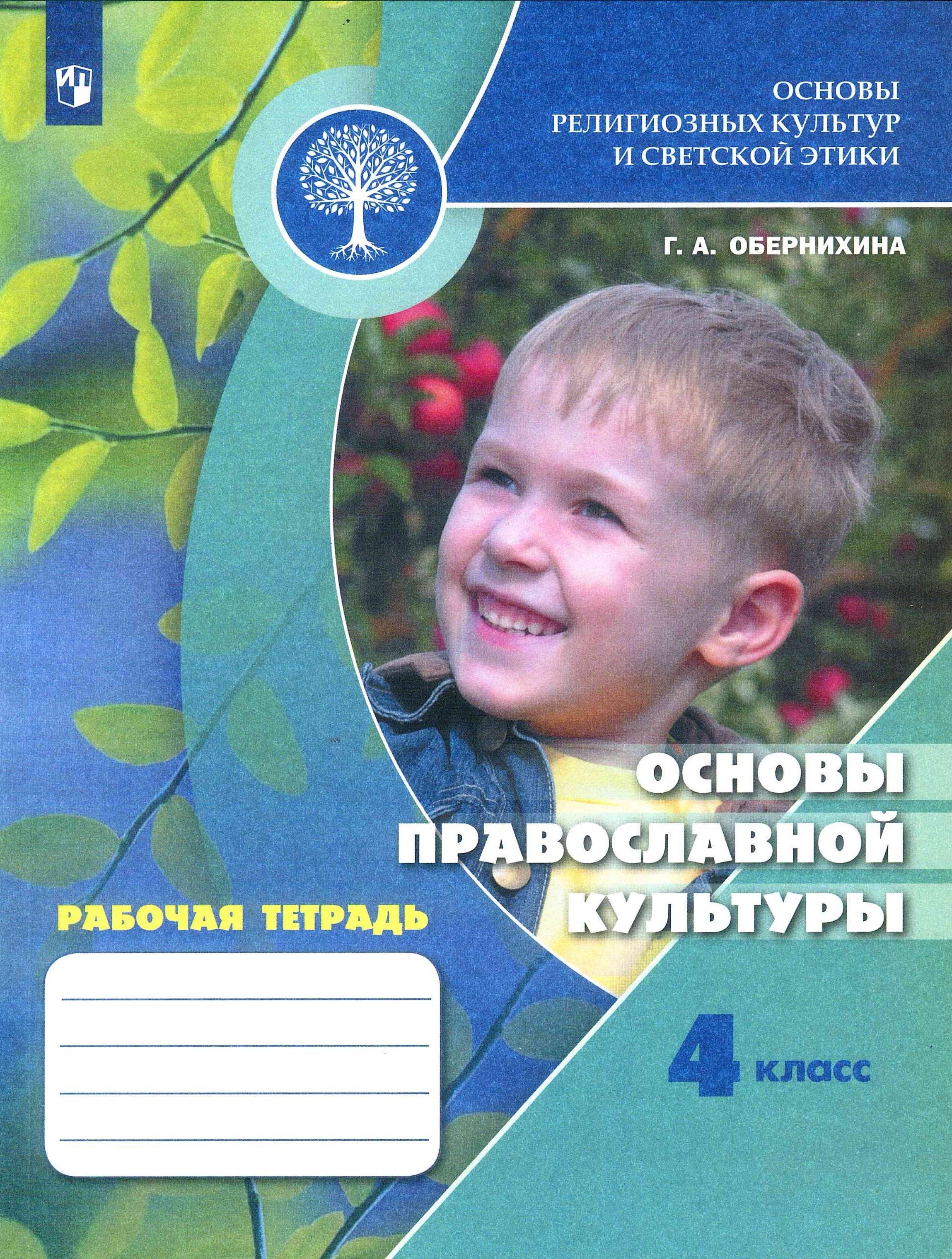 ОСНОВЫ
РЕЛИГИОЗНЫХ КУЛЬТУР
И СВЕТСКОЙ ЭТИКИ

Г. А. ОБЕРНИХИНА

ОСНОВЫ
ПРАВОСЛАВНОЙ
КУЛЬТУРЫ

РАБОЧАЯ ТЕТРАДЬ

____
____
____
____

4 класс